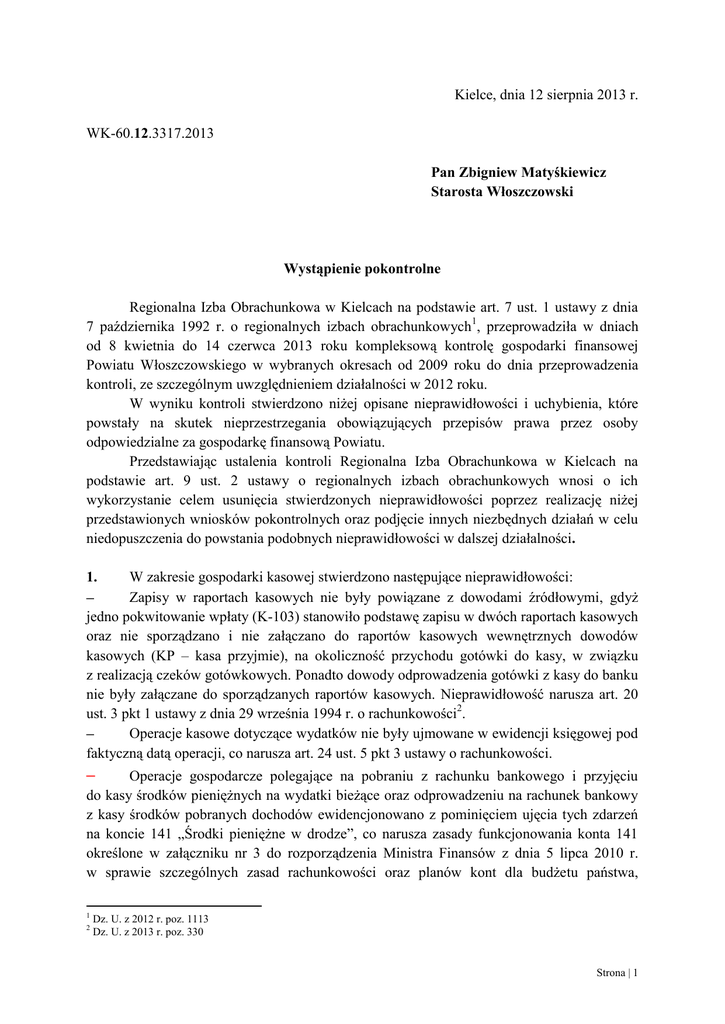 Kielce, dnia 12 sierpnia 2013 r.

WK-60.12.3317.2013

Pan Zbigniew Matyśkiewicz
Starosta Włoszczowski

Wystąpienie pokontrolne

Regionalna Izba Obrachunkowa w Kielcach na podstawie art. 7 ust. 1 ustawy z dnia 7 października 1992 r. o regionalnych izbach obrachunkowych$^1$, przeprowadziła w dniach od 8 kwietnia do 14 czerwca 2013 roku kompleksową kontrolę gospodarki finansowej Powiatu Włoszczowskiego w wybranych okresach od 2009 roku do dnia przeprowadzenia kontroli, ze szczególnym uwzględnieniem działalności w 2012 roku.

W wyniku kontroli stwierdzono niżej opisane nieprawidłowości i uchybienia, które powstały na skutek nieprzestrzegania obowiązujących przepisów prawa przez osoby odpowiedzialne za gospodarkę finansową Powiatu.

Przedstawiając ustalenia kontroli Regionalna Izba Obrachunkowa w Kielcach na podstawie art. 9 ust. 2 ustawy o regionalnych izbach obrachunkowych wnosi o ich wykorzystanie celem usunięcia stwierdzonych nieprawidłowości poprzez realizację niżej przedstawionych wniosków pokontrolnych oraz podjęcie innych niezbędnych działań w celu niedopuszczenia do powstania podobnych nieprawidłowości w dalszej działalności.

1. W zakresie gospodarki kasowej stwierdzono następujące nieprawidłowości:

– Zapisy w raportach kasowych nie były powiązane z dowodami źródłowymi, gdyż jedno pokwitowanie wpłaty (K-103) stanowiło podstawę zapisu w dwóch raportach kasowych oraz nie sporządzano i nie załączano do raportów kasowych wewnętrznych dowodów kasowych (KP – kasa przyjmie), na okoliczność przychodu gotówki do kasy, w związku z realizacją czeków gotówkowych. Ponadto dowody odprowadzenia gotówki z kasy do banku nie były załączane do sporządzanych raportów kasowych. Nieprawidłowość narusza art. 20 ust. 3 pkt 1 ustawy z dnia 29 września 1994 r. o rachunkowości$^2$.

– Operacje kasowe dotyczące wydatków nie były ujmowane w ewidencji księgowej pod faktyczną datą operacji, co narusza art. 24 ust. 5 pkt 3 ustawy o rachunkowości.

– Operacje gospodarcze polegające na pobraniu z rachunku bankowego i przyjęciu do kasy środków pieniężnych na wydatki bieżące oraz odprowadzeniu na rachunek bankowy z kasy środków pobranych dochodów ewidencjonowano z pominięciem ujęcia tych zdarzeń na koncie 141 „Środki pieniężne w drodze”, co narusza zasady funkcjonowania konta 141 określone w załączniku nr 3 do rozporządzenia Ministra Finansów z dnia 5 lipca 2010 r. w sprawie szczególnych zasad rachunkowości oraz planów kont dla budżetu państwa,

$^1$ Dz. U. z 2012 r. poz. 1113
$^2$ Dz. U. z 2013 r. poz. 330

Strona | 1